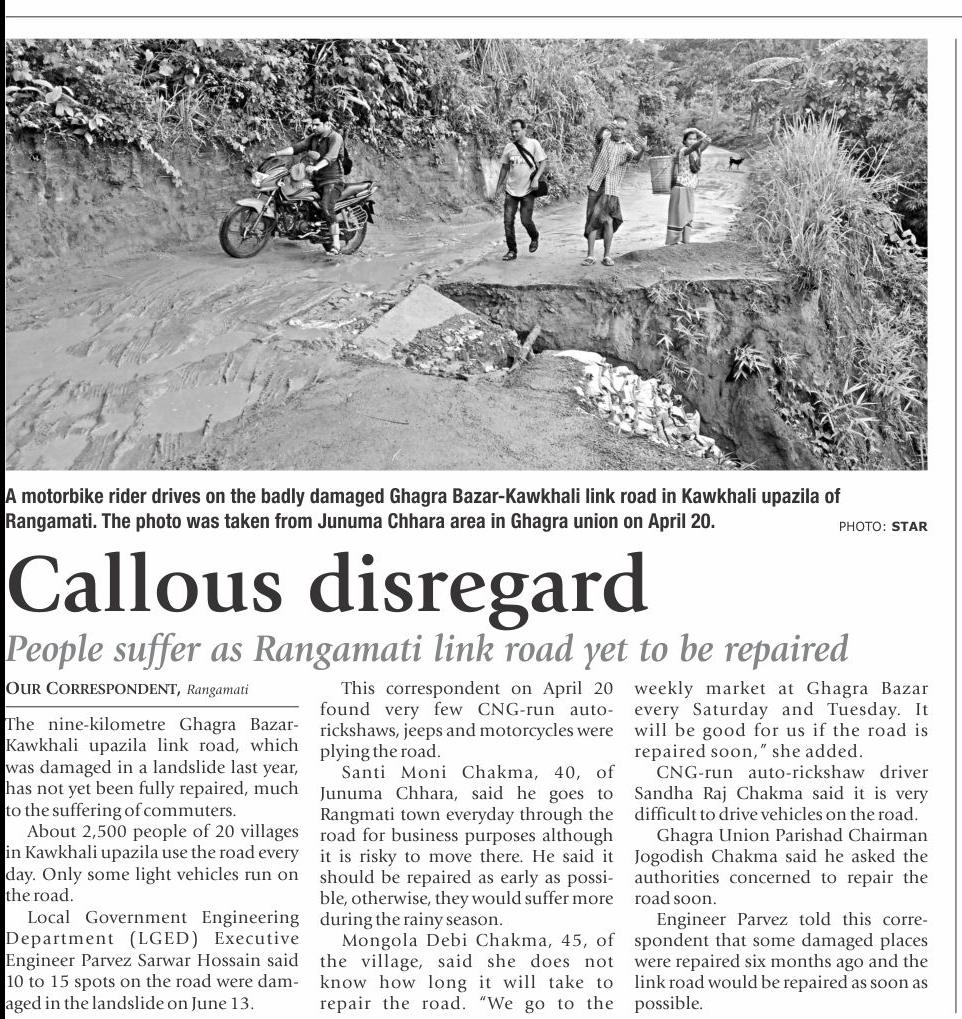 A motorbike rider drives on the badly damaged Ghagra Bazar-Kawkhali link road in Kawkhali upazila of Rangamati. The photo was taken from Junuma Chhara area in Ghagra union on April 20.

PHOTO: STAR

Callous disregard

People suffer as Rangamati link road yet to be repaired

OUR CORRESPONDENT, Rangamati

The nine-kilometre Ghagra Bazar-Kawkhali upazila link road, which was damaged in a landslide last year, has not yet been fully repaired, much to the suffering of commuters.

About 2,500 people of 20 villages in Kawkhali upazila use the road every day. Only some light vehicles run on the road.

Local Government Engineering Department (LGED) Executive Engineer Parvez Sarwar Hossain said 10 to 15 spots on the road were damaged in the landslide on June 13.

This correspondent on April 20 found very few CNG-run auto-rickshaws, jeeps and motorcycles were plying the road.

Santi Moni Chakma, 40, of Junuma Chhara, said he goes to Rangmati town everyday through the road for business purposes although it is risky to move there. He said it should be repaired as early as possible, otherwise, they would suffer more during the rainy season.

Mongola Debi Chakma, 45, of the village, said she does not know how long it will take to repair the road. "We go to the weekly market at Ghagra Bazar every Saturday and Tuesday. It will be good for us if the road is repaired soon," she added.

CNG-run auto-rickshaw driver Sandha Raj Chakma said it is very difficult to drive vehicles on the road.

Ghagra Union Parishad Chairman Jogodish Chakma said he asked the authorities concerned to repair the road soon.

Engineer Parvez told this correspondent that some damaged places were repaired six months ago and the link road would be repaired as soon as possible.